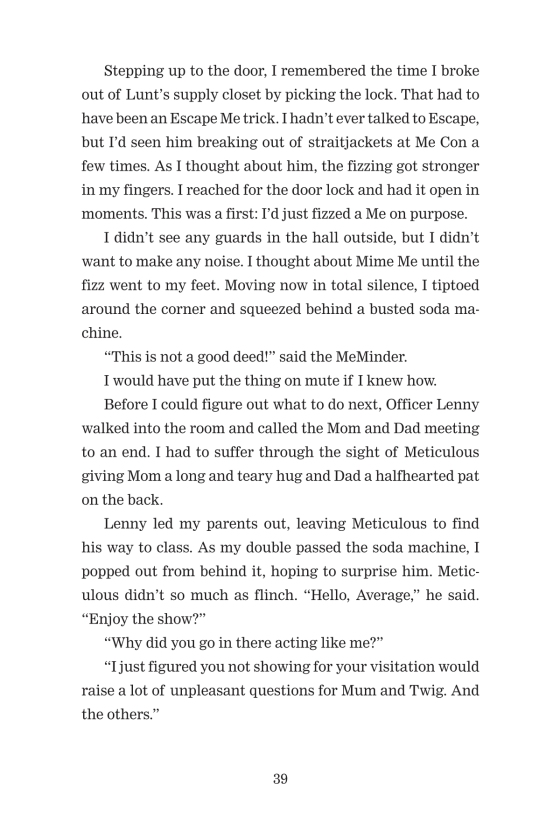 Stepping up to the door, I remembered the time I broke out of Lunt's supply closet by picking the lock. That had to have been an Escape Me trick. I hadn't ever talked to Escape, but I'd seen him breaking out of straitjackets at Me Con a few times. As I thought about him, the fizzing got stronger in my fingers. I reached for the door lock and had it open in moments. This was a first: I'd just fizzed a Me on purpose.

I didn't see any guards in the hall outside, but I didn't want to make any noise. I thought about Mime Me until the fizz went to my feet. Moving now in total silence, I tiptoed around the corner and squeezed behind a busted soda machine.

"This is not a good deed!" said the MeMinder.

I would have put the thing on mute if I knew how.

Before I could figure out what to do next, Officer Lenny walked into the room and called the Mom and Dad meeting to an end. I had to suffer through the sight of Meticulous giving Mom a long and teary hug and Dad a halfhearted pat on the back.

Lenny led my parents out, leaving Meticulous to find his way to class. As my double passed the soda machine, I popped out from behind it, hoping to surprise him. Meticulous didn't so much as flinch. "Hello, Average," he said. "Enjoy the show?"

"Why did you go in there acting like me?"

"I just figured you not showing for your visitation would raise a lot of unpleasant questions for Mum and Twig. And the others."

39